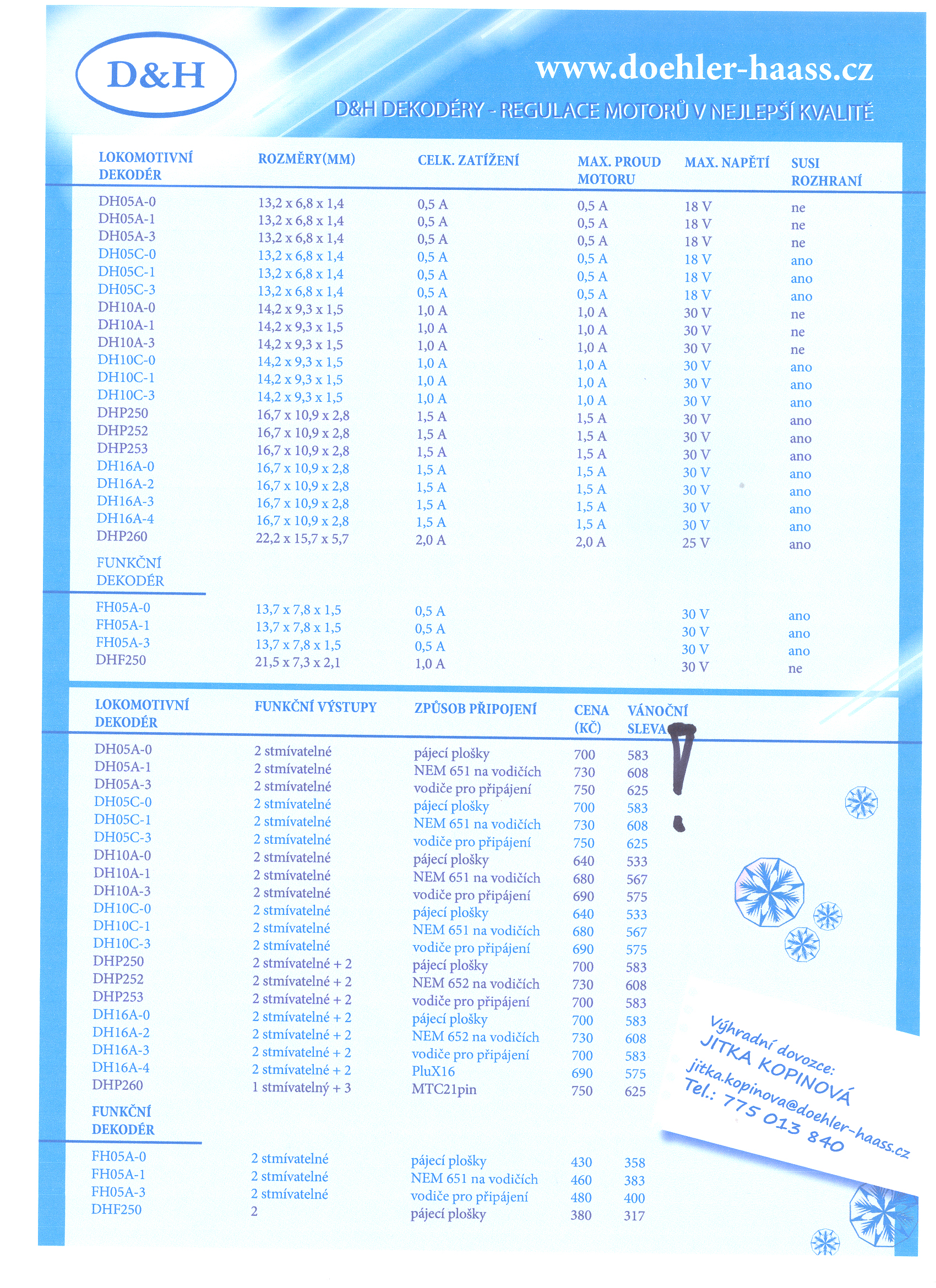 D&H

www.doehler-haass.cz

D&H DEKODÉRY - REGULACE MOTORŮ V NEJLEPŠÍ KVALITĚ

| LOKOMOTIVNÍ DEKODÉR | ROZMĚRY(MM) | CELK. ZATÍŽENÍ | MAX. PROUD MOTORU | MAX. NAPĚTÍ | SUSI ROZHRANÍ |
|---|---|---|---|---|---|
| DH05A-0 | 13,2 x 6,8 x 1,4 | 0,5 A | 0,5 A | 18 V | ne |
| DH05A-1 | 13,2 x 6,8 x 1,4 | 0,5 A | 0,5 A | 18 V | ne |
| DH05A-3 | 13,2 x 6,8 x 1,4 | 0,5 A | 0,5 A | 18 V | ne |
| DH05C-0 | 13,2 x 6,8 x 1,4 | 0,5 A | 0,5 A | 18 V | ano |
| DH05C-1 | 13,2 x 6,8 x 1,4 | 0,5 A | 0,5 A | 18 V | ano |
| DH05C-3 | 13,2 x 6,8 x 1,4 | 0,5 A | 0,5 A | 18 V | ano |
| DH10A-0 | 14,2 x 9,3 x 1,5 | 1,0 A | 1,0 A | 30 V | ne |
| DH10A-1 | 14,2 x 9,3 x 1,5 | 1,0 A | 1,0 A | 30 V | ne |
| DH10A-3 | 14,2 x 9,3 x 1,5 | 1,0 A | 1,0 A | 30 V | ne |
| DH10C-0 | 14,2 x 9,3 x 1,5 | 1,0 A | 1,0 A | 30 V | ano |
| DH10C-1 | 14,2 x 9,3 x 1,5 | 1,0 A | 1,0 A | 30 V | ano |
| DH10C-3 | 14,2 x 9,3 x 1,5 | 1,0 A | 1,0 A | 30 V | ano |
| DHP250 | 16,7 x 10,9 x 2,8 | 1,5 A | 1,5 A | 30 V | ano |
| DHP252 | 16,7 x 10,9 x 2,8 | 1,5 A | 1,5 A | 30 V | ano |
| DHP253 | 16,7 x 10,9 x 2,8 | 1,5 A | 1,5 A | 30 V | ano |
| DH16A-0 | 16,7 x 10,9 x 2,8 | 1,5 A | 1,5 A | 30 V | ano |
| DH16A-2 | 16,7 x 10,9 x 2,8 | 1,5 A | 1,5 A | 30 V | ano |
| DH16A-3 | 16,7 x 10,9 x 2,8 | 1,5 A | 1,5 A | 30 V | ano |
| DH16A-4 | 16,7 x 10,9 x 2,8 | 1,5 A | 1,5 A | 30 V | ano |
| DHP260 | 22,2 x 15,7 x 5,7 | 2,0 A | 2,0 A | 25 V | ano |
| FUNKČNÍ DEKODÉR | | | | | |
| FH05A-0 | 13,7 x 7,8 x 1,5 | 0,5 A | | 30 V | ano |
| FH05A-1 | 13,7 x 7,8 x 1,5 | 0,5 A | | 30 V | ano |
| FH05A-3 | 13,7 x 7,8 x 1,5 | 0,5 A | | 30 V | ano |
| DHF250 | 21,5 x 7,3 x 2,1 | 1,0 A | | 30 V | ne |

| LOKOMOTIVNÍ DEKODÉR | FUNKČNÍ VÝSTUPY | ZPŮSOB PŘIPOJENÍ | CENA (KČ) | VÁNOČNÍ SLEVA |
|---|---|---|---|---|
| DH05A-0 | 2 stmívatelné | pájecí plošky | 700 | 583 |
| DH05A-1 | 2 stmívatelné | NEM 651 na vodičích | 730 | 608 |
| DH05A-3 | 2 stmívatelné | vodiče pro připájení | 750 | 625 |
| DH05C-0 | 2 stmívatelné | pájecí plošky | 700 | 583 |
| DH05C-1 | 2 stmívatelné | NEM 651 na vodičích | 730 | 608 |
| DH05C-3 | 2 stmívatelné | vodiče pro připájení | 750 | 625 |
| DH10A-0 | 2 stmívatelné | pájecí plošky | 640 | 533 |
| DH10A-1 | 2 stmívatelné | NEM 651 na vodičích | 680 | 567 |
| DH10A-3 | 2 stmívatelné | vodiče pro připájení | 690 | 575 |
| DH10C-0 | 2 stmívatelné | pájecí plošky | 640 | 533 |
| DH10C-1 | 2 stmívatelné | NEM 651 na vodičích | 680 | 567 |
| DH10C-3 | 2 stmívatelné | vodiče pro připájení | 690 | 575 |
| DHP250 | 2 stmívatelné + 2 | pájecí plošky | 700 | 583 |
| DHP252 | 2 stmívatelné + 2 | NEM 652 na vodičích | 730 | 608 |
| DHP253 | 2 stmívatelné + 2 | vodiče pro připájení | 700 | 583 |
| DH16A-0 | 2 stmívatelné + 2 | pájecí plošky | 700 | 583 |
| DH16A-2 | 2 stmívatelné + 2 | NEM 652 na vodičích | 730 | 608 |
| DH16A-3 | 2 stmívatelné + 2 | vodiče pro připájení | 700 | 583 |
| DH16A-4 | 2 stmívatelné + 2 | PluX16 | 690 | 575 |
| DHP260 | 1 stmívatelný + 3 | MTC21pin | 750 | 625 |
| FUNKČNÍ DEKODÉR | | | | |
| FH05A-0 | 2 stmívatelné | pájecí plošky | 430 | 358 |
| FH05A-1 | 2 stmívatelné | NEM 651 na vodičích | 460 | 383 |
| FH05A-3 | 2 stmívatelné | vodiče pro připájení | 480 | 400 |
| DHF250 | 2 | pájecí plošky | 380 | 317 |

!

Výhradní dovozce:
JITKA KOPINOVÁ
jitka.kopinova@doehler-haass.cz
Tel.: 775 013 840